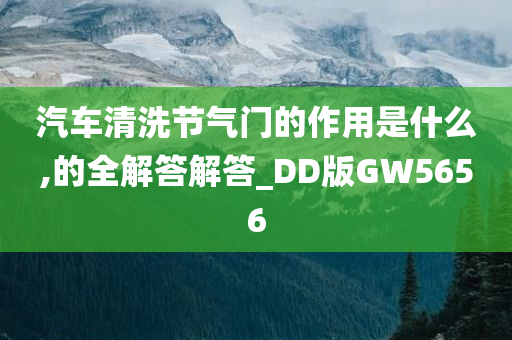 汽车清洗节气门的作用是什么,的全解答解答_DD版GW5656